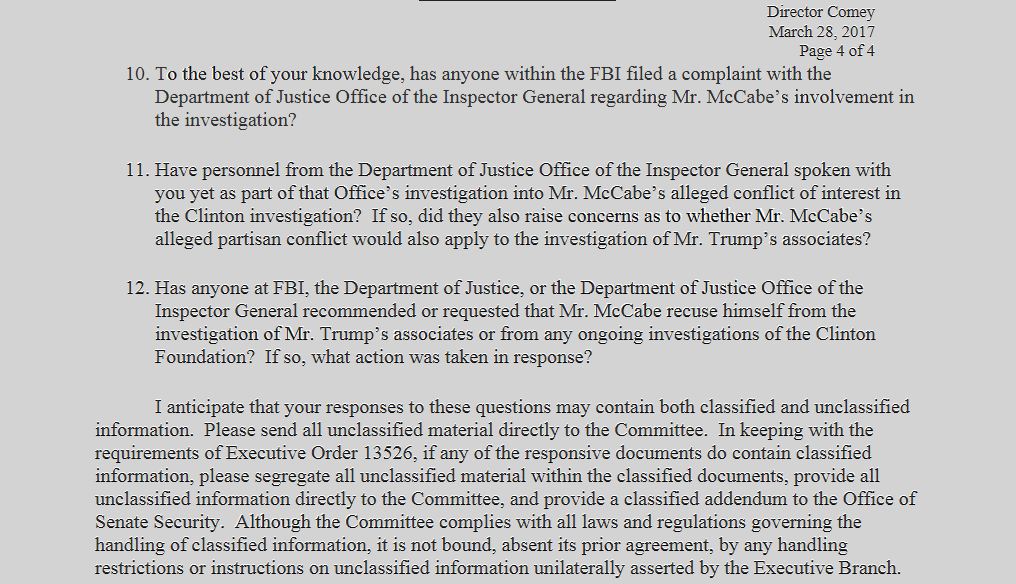 Director Comey
March 28, 2017
Page 4 of 4

10. To the best of your knowledge, has anyone within the FBI filed a complaint with the Department of Justice Office of the Inspector General regarding Mr. McCabe's involvement in the investigation?

11. Have personnel from the Department of Justice Office of the Inspector General spoken with you yet as part of that Office's investigation into Mr. McCabe's alleged conflict of interest in the Clinton investigation? If so, did they also raise concerns as to whether Mr. McCabe's alleged partisan conflict would also apply to the investigation of Mr. Trump's associates?

12. Has anyone at FBI, the Department of Justice, or the Department of Justice Office of the Inspector General recommended or requested that Mr. McCabe recuse himself from the investigation of Mr. Trump's associates or from any ongoing investigations of the Clinton Foundation? If so, what action was taken in response?

I anticipate that your responses to these questions may contain both classified and unclassified information. Please send all unclassified material directly to the Committee. In keeping with the requirements of Executive Order 13526, if any of the responsive documents do contain classified information, please segregate all unclassified material within the classified documents, provide all unclassified information directly to the Committee, and provide a classified addendum to the Office of Senate Security. Although the Committee complies with all laws and regulations governing the handling of classified information, it is not bound, absent its prior agreement, by any handling restrictions or instructions on unclassified information unilaterally asserted by the Executive Branch.